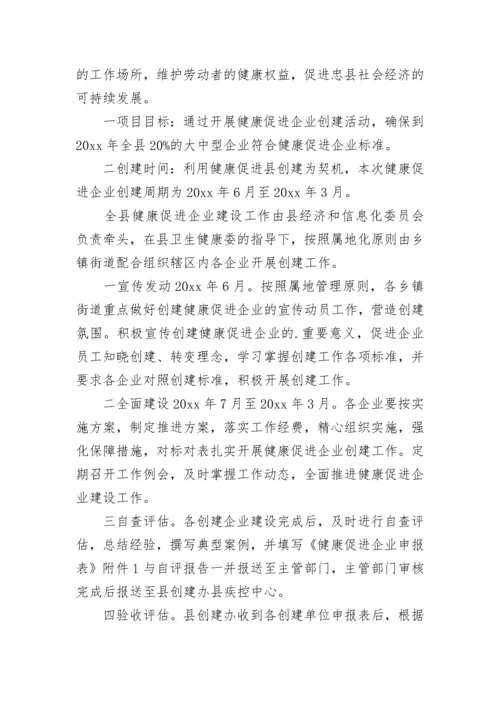 的工作场所，维护劳动者的健康权益，促进忠县社会经济的可持续发展。

一项目目标：通过开展健康促进企业创建活动，确保到20xx年全县20%的大中型企业符合健康促进企业标准。

二创建时间：利用健康促进县创建为契机，本次健康促进企业创建周期为20xx年6月至20xx年3月。

全县健康促进企业建设工作由县经济和信息化委员会负责牵头，在县卫生健康委的指导下，按照属地化原则由乡镇街道配合组织辖区内各企业开展创建工作。

一宣传发动20xx年6月。按照属地管理原则，各乡镇街道重点做好创建健康促进企业的宣传动员工作，营造创建氛围。积极宣传创建健康促进企业的.重要意义，促进企业员工知晓创建、转变理念，学习掌握创建工作各项标准，并要求各企业对照创建标准，积极开展创建工作。

二全面建设20xx年7月至20xx年3月。各企业要按实施方案，制定推进方案，落实工作经费，精心组织实施，强化保障措施，对标对表扎实开展健康促进企业创建工作。定期召开工作例会，及时掌握工作动态，全面推进健康促进企业建设工作。

三自查评估。各创建企业建设完成后，及时进行自查评估，总结经验，撰写典型案例，并填写《健康促进企业申报表》附件1与自评报告一并报送至主管部门，主管部门审核完成后报送至县创建办县疾控中心。

四验收评估。县创建办收到各创建单位申报表后，根据